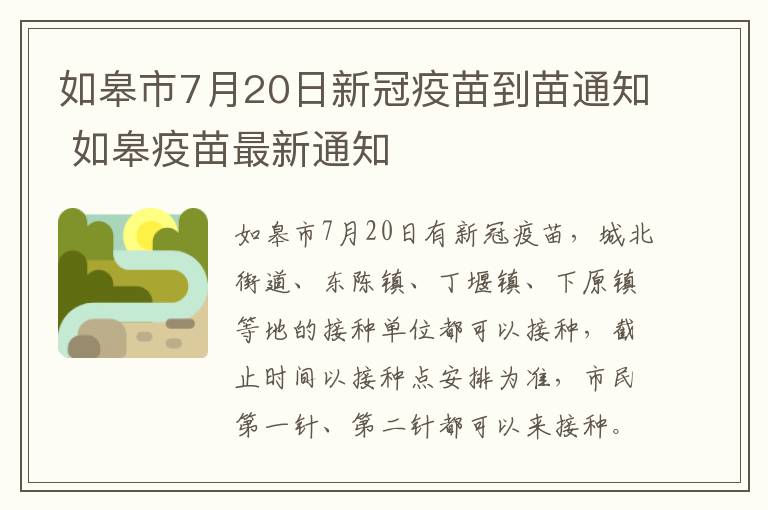 如皋市7月20日新冠疫苗到苗通知 如皋疫苗最新通知

如皋市7月20日有新冠疫苗，城北街道、东陈镇、丁堰镇、下原镇等地的接种单位都可以接种，截止时间以接种点安排为准，市民第一针、第二针都可以来接种。